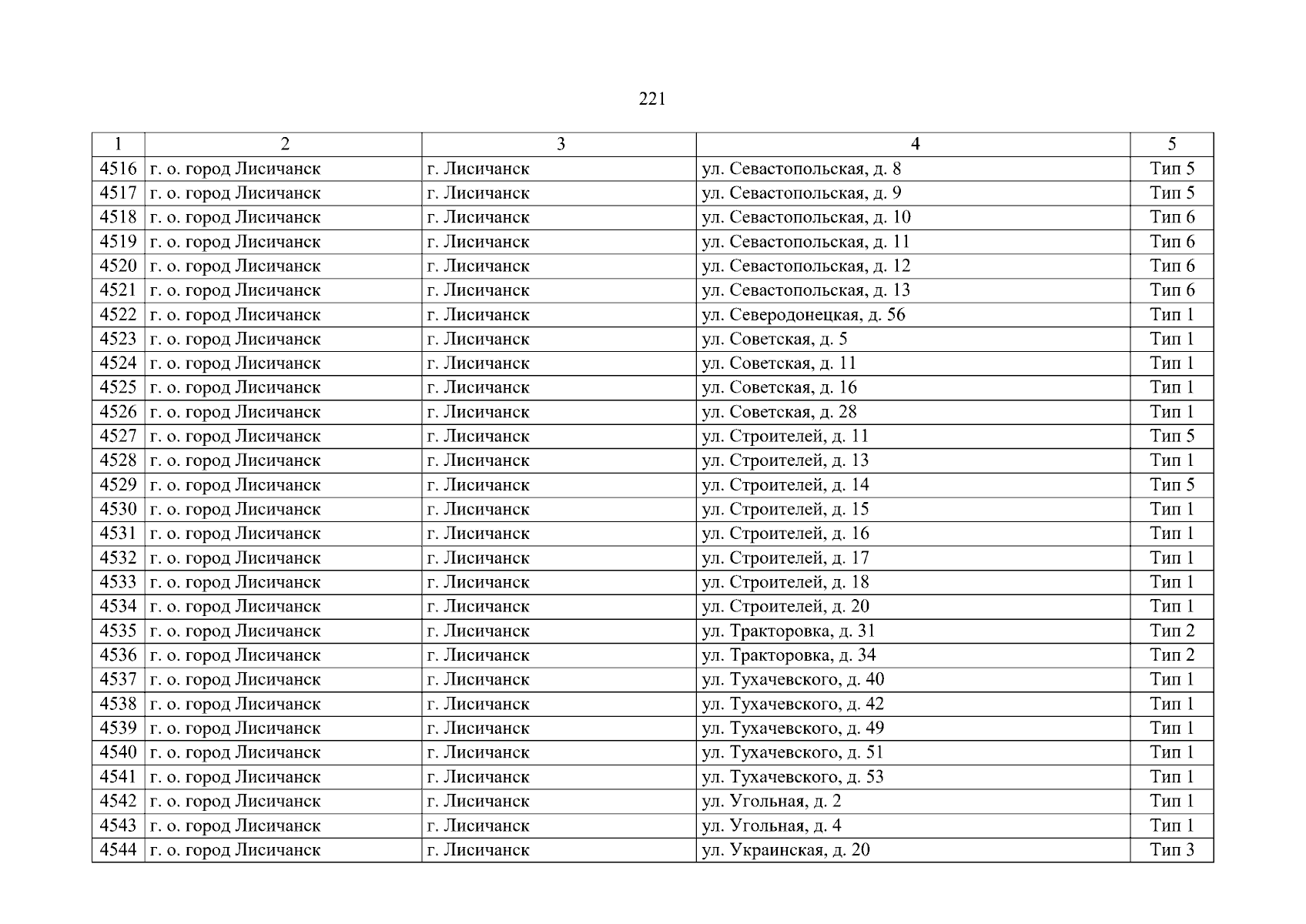 221

| 1 | 2 | 3 | 4 | 5 |
|---|---|---|---|---|
| 4516 | г. о. город Лисичанск | г. Лисичанск | ул. Севастопольская, д. 8 | Тип 5 |
| 4517 | г. о. город Лисичанск | г. Лисичанск | ул. Севастопольская, д. 9 | Тип 5 |
| 4518 | г. о. город Лисичанск | г. Лисичанск | ул. Севастопольская, д. 10 | Тип 6 |
| 4519 | г. о. город Лисичанск | г. Лисичанск | ул. Севастопольская, д. 11 | Тип 6 |
| 4520 | г. о. город Лисичанск | г. Лисичанск | ул. Севастопольская, д. 12 | Тип 6 |
| 4521 | г. о. город Лисичанск | г. Лисичанск | ул. Севастопольская, д. 13 | Тип 6 |
| 4522 | г. о. город Лисичанск | г. Лисичанск | ул. Северодонецкая, д. 56 | Тип 1 |
| 4523 | г. о. город Лисичанск | г. Лисичанск | ул. Советская, д. 5 | Тип 1 |
| 4524 | г. о. город Лисичанск | г. Лисичанск | ул. Советская, д. 11 | Тип 1 |
| 4525 | г. о. город Лисичанск | г. Лисичанск | ул. Советская, д. 16 | Тип 1 |
| 4526 | г. о. город Лисичанск | г. Лисичанск | ул. Советская, д. 28 | Тип 1 |
| 4527 | г. о. город Лисичанск | г. Лисичанск | ул. Строителей, д. 11 | Тип 5 |
| 4528 | г. о. город Лисичанск | г. Лисичанск | ул. Строителей, д. 13 | Тип 1 |
| 4529 | г. о. город Лисичанск | г. Лисичанск | ул. Строителей, д. 14 | Тип 5 |
| 4530 | г. о. город Лисичанск | г. Лисичанск | ул. Строителей, д. 15 | Тип 1 |
| 4531 | г. о. город Лисичанск | г. Лисичанск | ул. Строителей, д. 16 | Тип 1 |
| 4532 | г. о. город Лисичанск | г. Лисичанск | ул. Строителей, д. 17 | Тип 1 |
| 4533 | г. о. город Лисичанск | г. Лисичанск | ул. Строителей, д. 18 | Тип 1 |
| 4534 | г. о. город Лисичанск | г. Лисичанск | ул. Строителей, д. 20 | Тип 1 |
| 4535 | г. о. город Лисичанск | г. Лисичанск | ул. Тракторовка, д. 31 | Тип 2 |
| 4536 | г. о. город Лисичанск | г. Лисичанск | ул. Тракторовка, д. 34 | Тип 2 |
| 4537 | г. о. город Лисичанск | г. Лисичанск | ул. Тухачевского, д. 40 | Тип 1 |
| 4538 | г. о. город Лисичанск | г. Лисичанск | ул. Тухачевского, д. 42 | Тип 1 |
| 4539 | г. о. город Лисичанск | г. Лисичанск | ул. Тухачевского, д. 49 | Тип 1 |
| 4540 | г. о. город Лисичанск | г. Лисичанск | ул. Тухачевского, д. 51 | Тип 1 |
| 4541 | г. о. город Лисичанск | г. Лисичанск | ул. Тухачевского, д. 53 | Тип 1 |
| 4542 | г. о. город Лисичанск | г. Лисичанск | ул. Угольная, д. 2 | Тип 1 |
| 4543 | г. о. город Лисичанск | г. Лисичанск | ул. Угольная, д. 4 | Тип 1 |
| 4544 | г. о. город Лисичанск | г. Лисичанск | ул. Украинская, д. 20 | Тип 3 |